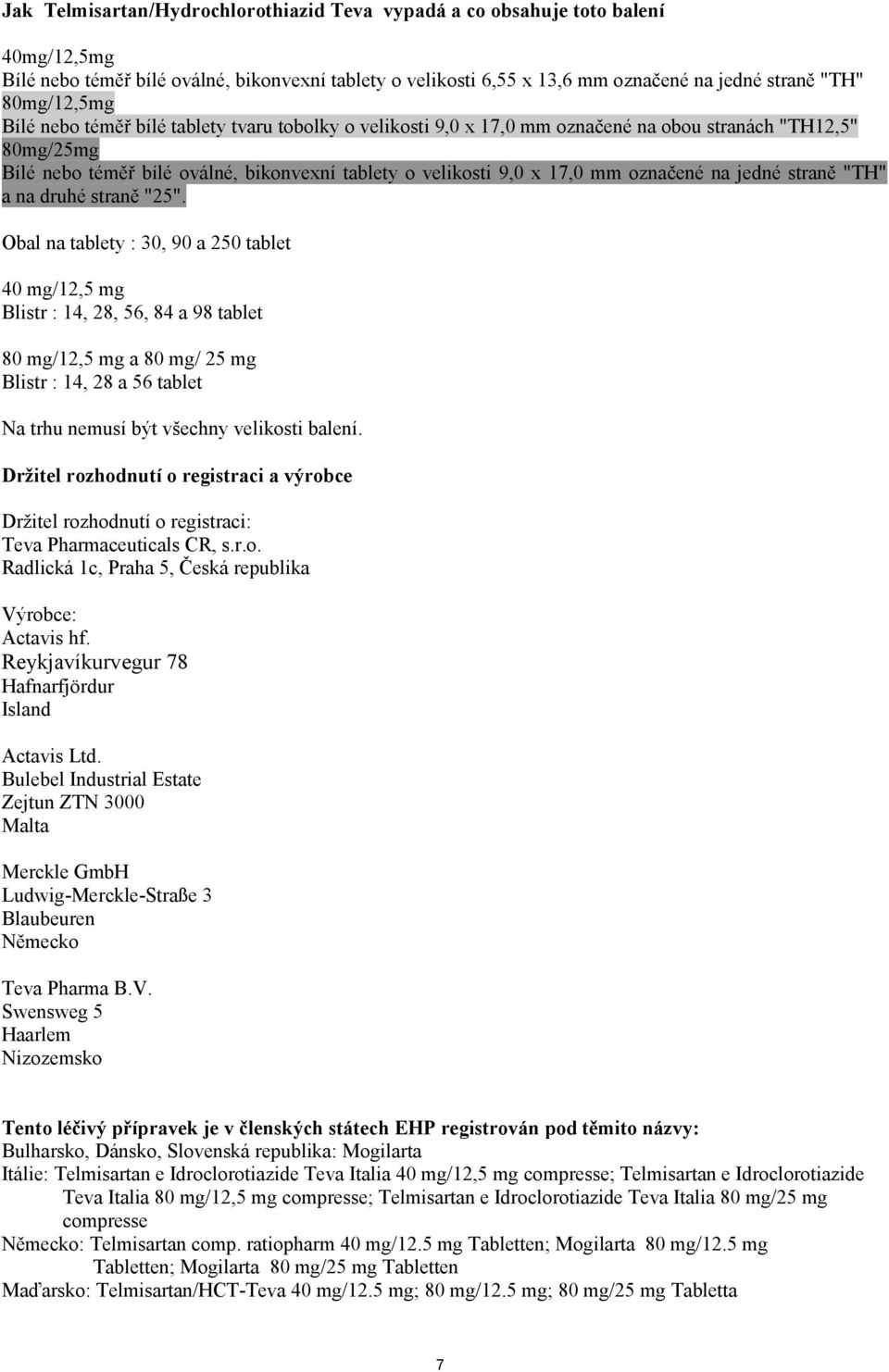 Jak Telmisartan/Hydrochlorothiazid Teva vypadá a co obsahuje toto balení

40mg/12,5mg
Bílé nebo téměř bílé oválné, bikonvexní tablety o velikosti 6,55 x 13,6 mm označené na jedné straně "TH"
80mg/12,5mg
Bílé nebo téměř bílé tablety tvaru tobolky o velikosti 9,0 x 17,0 mm označené na obou stranách "TH12,5"
80mg/25mg
Bílé nebo téměř bílé oválné, bikonvexní tablety o velikosti 9,0 x 17,0 mm označené na jedné straně "TH" a na druhé straně "25".

Obal na tablety : 30, 90 a 250 tablet

40 mg/12,5 mg
Blistr : 14, 28, 56, 84 a 98 tablet

80 mg/12,5 mg a 80 mg/ 25 mg
Blistr : 14, 28 a 56 tablet

Na trhu nemusí být všechny velikosti balení.

Držitel rozhodnutí o registraci a výrobce

Držitel rozhodnutí o registraci:
Teva Pharmaceuticals CR, s.r.o.
Radlická 1c, Praha 5, Česká republika

Výrobce:
Actavis hf.
Reykjavíkurvegur 78
Hafnarfjördur
Island

Actavis Ltd.
Bulebel Industrial Estate
Zejtun ZTN 3000
Malta

Merckle GmbH
Ludwig-Merckle-Straße 3
Blaubeuren
Německo

Teva Pharma B.V.
Swensweg 5
Haarlem
Nizozemsko

Tento léčivý přípravek je v členských státech EHP registrován pod těmito názvy:
Bulharsko, Dánsko, Slovenská republika: Mogilarta
Itálie: Telmisartan e Idroclorotiazide Teva Italia 40 mg/12,5 mg compresse; Telmisartan e Idroclorotiazide Teva Italia 80 mg/12,5 mg compresse; Telmisartan e Idroclorotiazide Teva Italia 80 mg/25 mg compresse
Německo: Telmisartan comp. ratiopharm 40 mg/12.5 mg Tabletten; Mogilarta 80 mg/12.5 mg Tabletten; Mogilarta 80 mg/25 mg Tabletten
Maďarsko: Telmisartan/HCT-Teva 40 mg/12.5 mg; 80 mg/12.5 mg; 80 mg/25 mg Tabletta

7